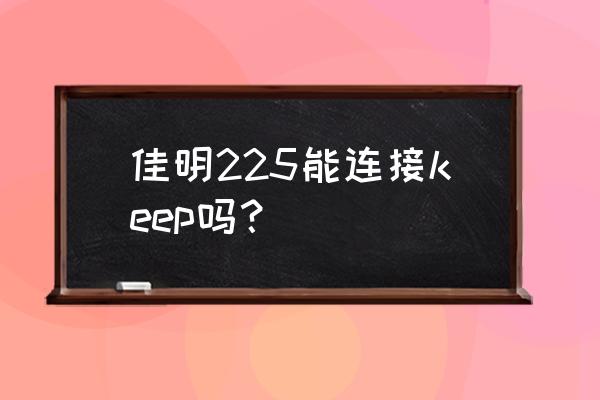 佳明225能连接keep吗？